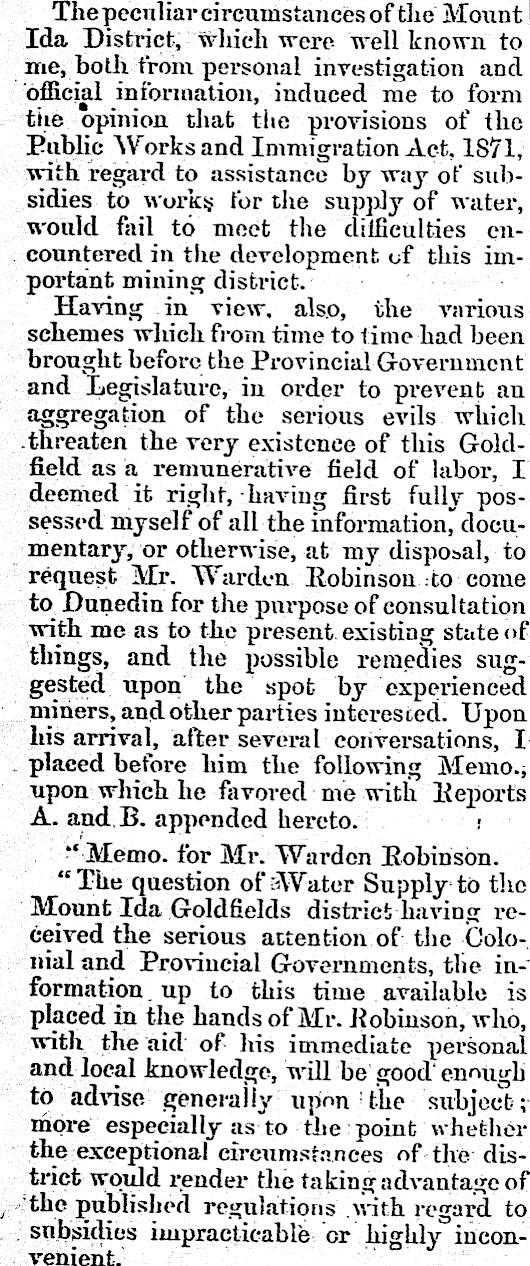 The peculiar circumstances of the Mount Ida District, which were well known to me, both from personal investigation and official information, induced me to form the opinion that the provisions of the Public Works and Immigration Act, 1871, with regard to assistance by way of subsidies to works for the supply of water, would fail to meet the difficulties encountered in the development of this important mining district.

Having in view, also, the various schemes which from time to time had been brought before the Provincial Government and Legislature, in order to prevent an aggregation of the serious evils which threaten the very existence of this Goldfield as a remunerative field of labor, I deemed it right, having first fully possessed myself of all the information, documentary, or otherwise, at my disposal, to request Mr. Warden Robinson to come to Dunedin for the purpose of consultation with me as to the present existing state of things, and the possible remedies suggested upon the spot by experienced miners, and other parties interested. Upon his arrival, after several conversations, I placed before him the following Memo., upon which he favored me with Reports A. and B. appended hereto.

"Memo. for Mr. Warden Robinson.

"The question of Water Supply to the Mount Ida Goldfields district having received the serious attention of the Colonial and Provincial Governments, the information up to this time available is placed in the hands of Mr. Robinson, who, with the aid of his immediate personal and local knowledge, will be good enough to advise generally upon the subject; more especially as to the point whether the exceptional circumstances of the district would render the taking advantage of the published regulations with regard to subsidies impracticable or highly inconvenient.